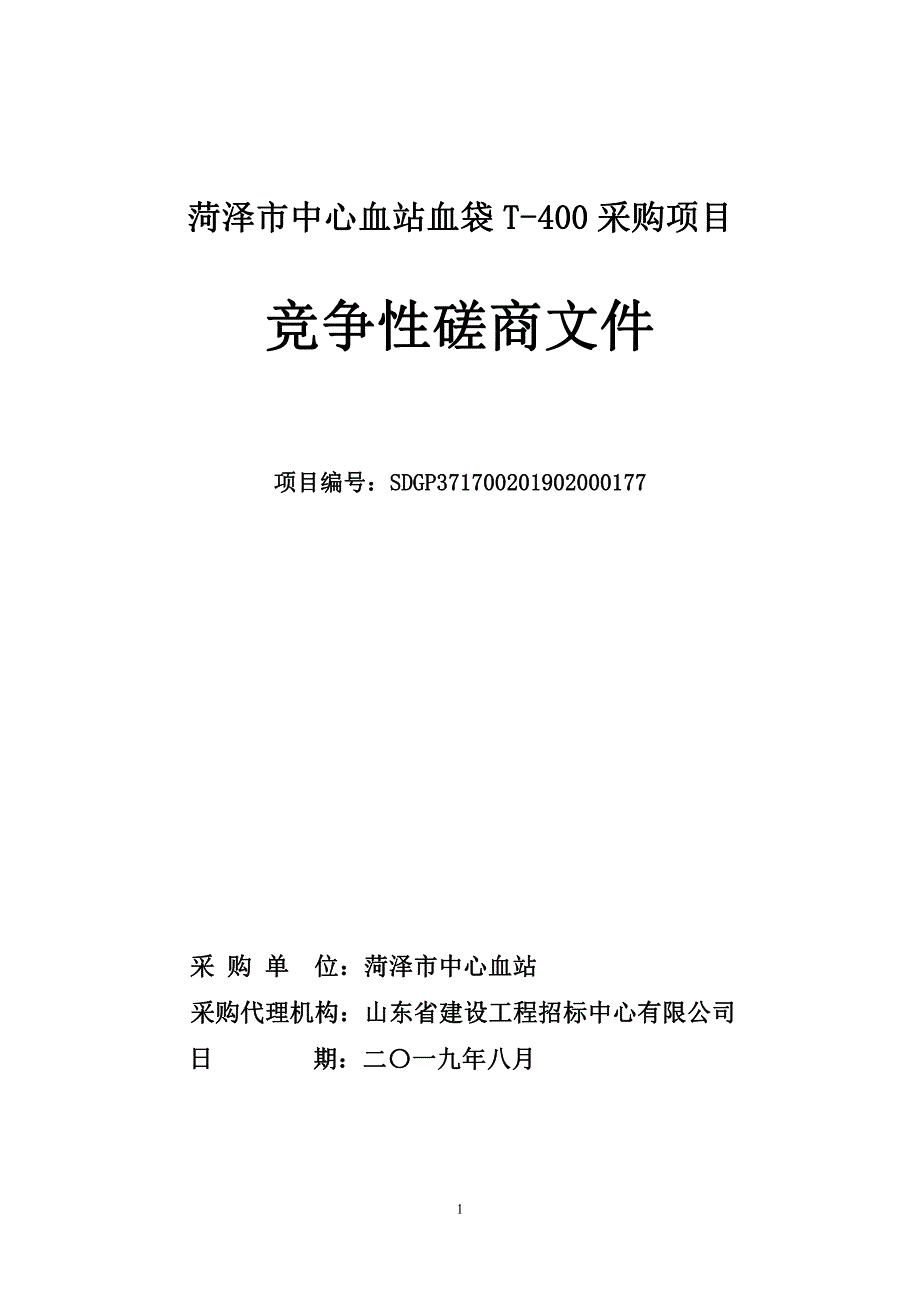 菏泽市中心血站血袋 T-400 采购项目

竞争性磋商文件

项目编号：SDGP371700201902000177

采 购 单 位：菏泽市中心血站

采购代理机构：山东省建设工程招标中心有限公司

日 期：二〇一九年八月

1